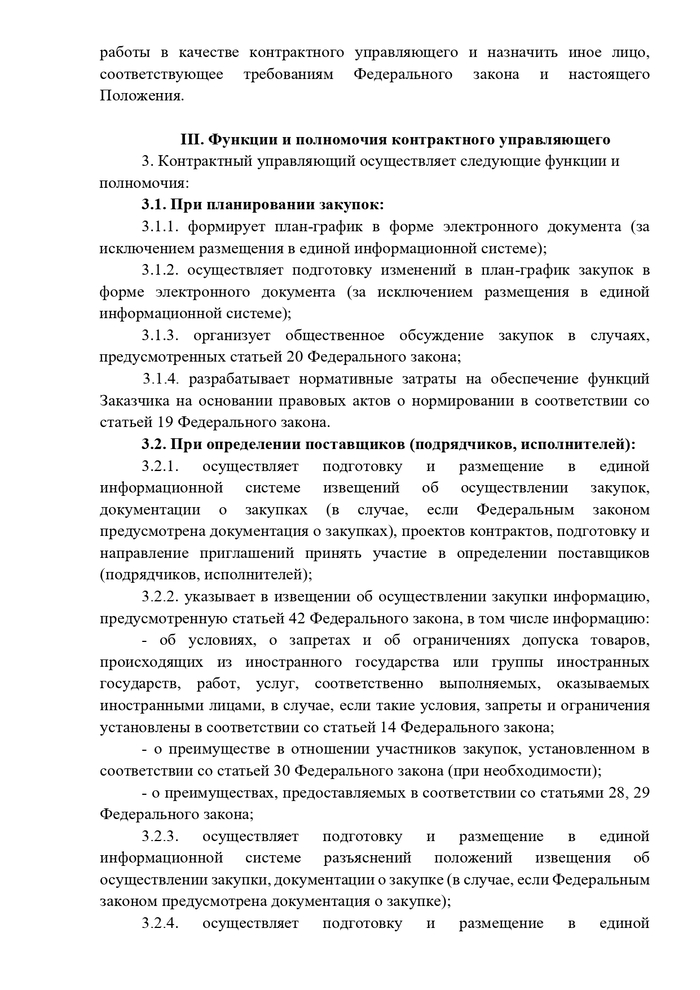 работы в качестве контрактного управляющего и назначить иное лицо, соответствующее требованиям Федерального закона и настоящего Положения.

III. Функции и полномочия контрактного управляющего

3. Контрактный управляющий осуществляет следующие функции и полномочия:

3.1. При планировании закупок:

3.1.1. формирует план-график в форме электронного документа (за исключением размещения в единой информационной системе);

3.1.2. осуществляет подготовку изменений в план-график закупок в форме электронного документа (за исключением размещения в единой информационной системе);

3.1.3. организует общественное обсуждение закупок в случаях, предусмотренных статьей 20 Федерального закона;

3.1.4. разрабатывает нормативные затраты на обеспечение функций Заказчика на основании правовых актов о нормировании в соответствии со статьей 19 Федерального закона.

3.2. При определении поставщиков (подрядчиков, исполнителей):

3.2.1. осуществляет подготовку и размещение в единой информационной системе извещений об осуществлении закупок, документации о закупках (в случае, если Федеральным законом предусмотрена документация о закупках), проектов контрактов, подготовку и направление приглашений принять участие в определении поставщиков (подрядчиков, исполнителей);

3.2.2. указывает в извещении об осуществлении закупки информацию, предусмотренную статьей 42 Федерального закона, в том числе информацию:

- об условиях, о запретах и об ограничениях допуска товаров, происходящих из иностранного государства или группы иностранных государств, работ, услуг, соответственно выполняемых, оказываемых иностранными лицами, в случае, если такие условия, запреты и ограничения установлены в соответствии со статьей 14 Федерального закона;

- о преимуществе в отношении участников закупок, установленном в соответствии со статьей 30 Федерального закона (при необходимости);

- о преимуществах, предоставляемых в соответствии со статьями 28, 29 Федерального закона;

3.2.3. осуществляет подготовку и размещение в единой информационной системе разъяснений положений извещения об осуществлении закупки, документации о закупке (в случае, если Федеральным законом предусмотрена документация о закупке);

3.2.4. осуществляет подготовку и размещение в единой